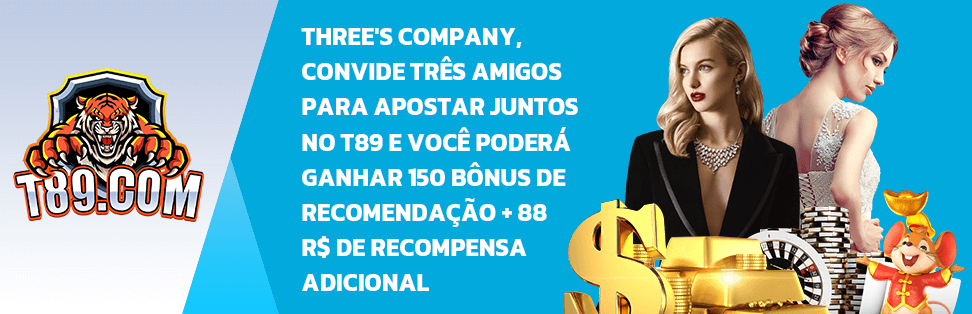 T89.COM

THREE'S COMPANY, CONVIDE TRÊS AMIGOS PARA APOSTAR JUNTOS NO T89 E VOCÊ PODERÁ GANHAR 150 BÔNUS DE RECOMENDAÇÃO + 88 R$ DE RECOMPENSA ADICIONAL